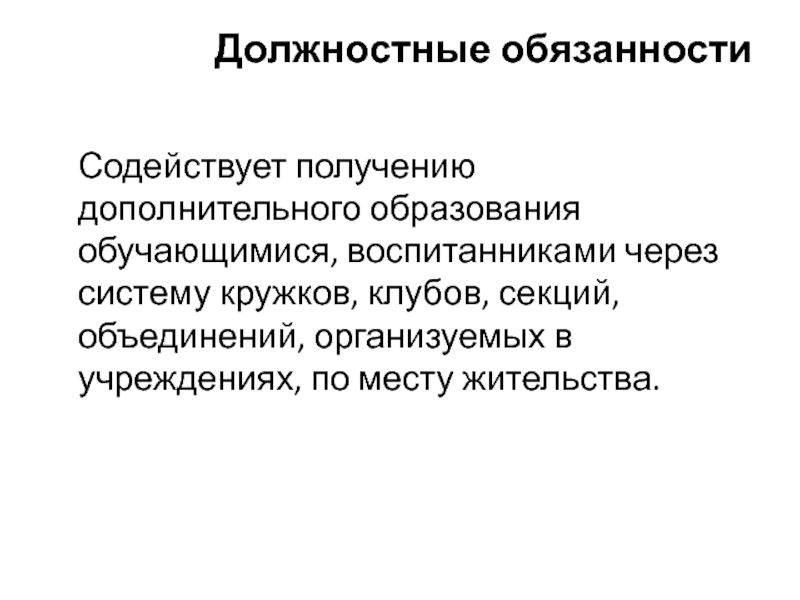 Должностные обязанности

Содействует получению дополнительного образования обучающимися, воспитанниками через систему кружков, клубов, секций, объединений, организуемых в учреждениях, по месту жительства.